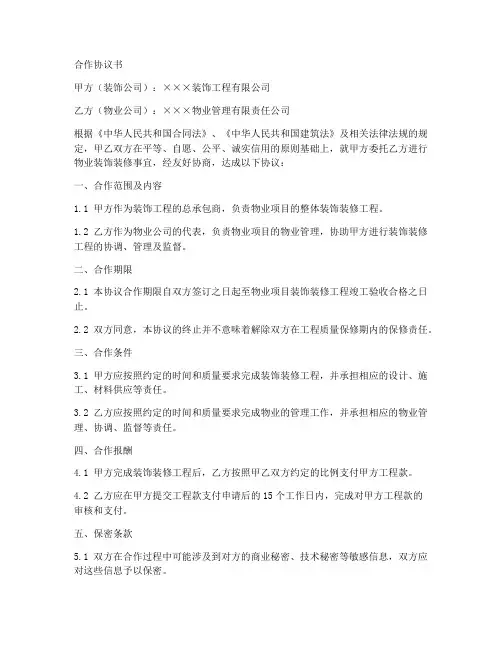 合作协议书

甲方（装饰公司）：×××装饰工程有限公司

乙方（物业公司）：×××物业管理有限责任公司

根据《中华人民共和国合同法》、《中华人民共和国建筑法》及相关法律法规的规定，甲乙双方在平等、自愿、公平、诚实信用的原则基础上，就甲方委托乙方进行物业装饰装修事宜，经友好协商，达成以下协议：

一、合作范围及内容

1.1 甲方作为装饰工程的总承包商，负责物业项目的整体装饰装修工程。

1.2 乙方作为物业公司的代表，负责物业项目的物业管理，协助甲方进行装饰装修工程的协调、管理及监督。

二、合作期限

2.1 本协议合作期限自双方签订之日起至物业项目装饰装修工程竣工验收合格之日止。

2.2 双方同意，本协议的终止并不意味着解除双方在工程质量保修期内的保修责任。

三、合作条件

3.1 甲方应按照约定的时间和质量要求完成装饰装修工程，并承担相应的设计、施工、材料供应等责任。

3.2 乙方应按照约定的时间和质量要求完成物业的管理工作，并承担相应的物业管理、协调、监督等责任。

四、合作报酬

4.1 甲方完成装饰装修工程后，乙方按照甲乙双方约定的比例支付甲方工程款。

4.2 乙方应在甲方提交工程款支付申请后的15个工作日内，完成对甲方工程款的审核和支付。

五、保密条款

5.1 双方在合作过程中可能涉及到对方的商业秘密、技术秘密等敏感信息，双方应对这些信息予以保密。